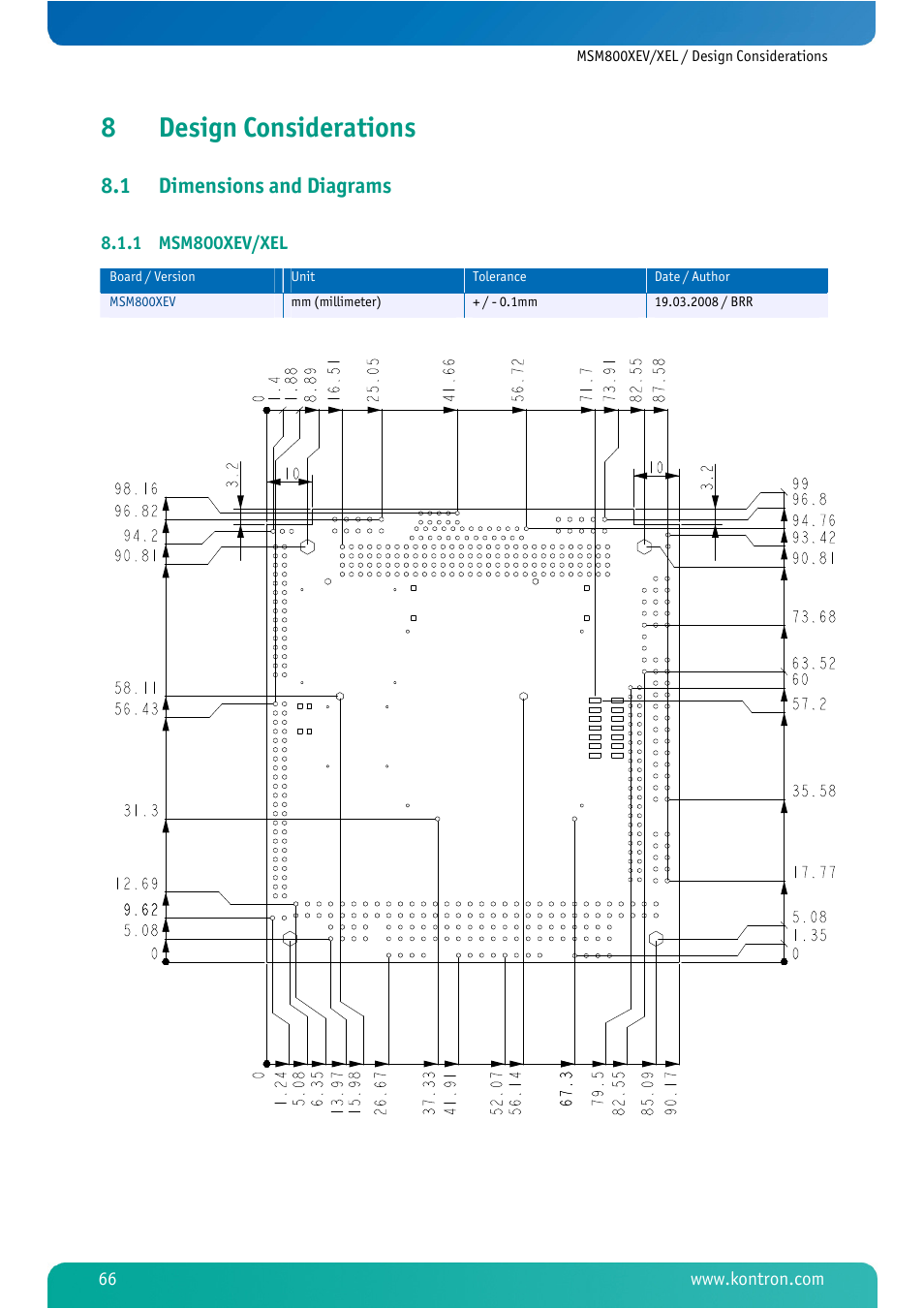 MSM800XEV/XEL / Design Considerations

8 Design Considerations

8.1 Dimensions and Diagrams

8.1.1 MSM800XEV/XEL

| Board / Version | Unit | Tolerance | Date / Author |
|---|---|---|---|
| MSM800XEV | mm (millimeter) | + / - 0.1mm | 19.03.2008 / BRR |

0
1.4
1.88
8.89
16.51
25.05
41.66
56.72
71.7
73.91
82.55
87.58

3.2
10
10
3.2

98.16
96.82
94.2
90.81
58.11
56.43
31.3
12.69
9.62
5.08
0

99
96.8
94.76
93.42
90.81
73.68
63.52
60
57.2
35.58
17.77
5.08
1.35
0

0
1.24
5.08
6.35
13.97
15.98
26.67
37.33
41.91
52.07
56.14
67.3
79.5
82.55
85.09
90.17

66
www.kontron.com